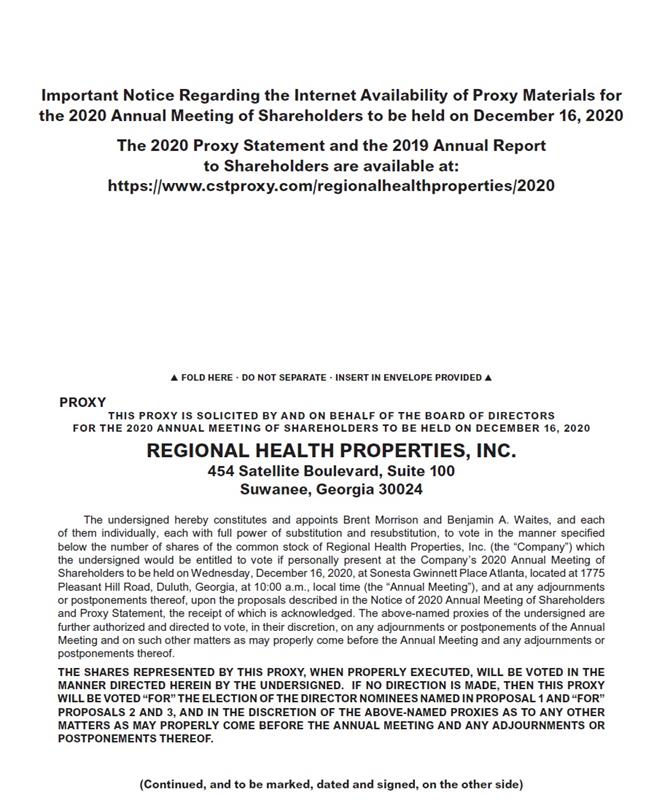 Important Notice Regarding the Internet Availability of Proxy Materials for the 2020 Annual Meeting of Shareholders to be held on December 16, 2020

The 2020 Proxy Statement and the 2019 Annual Report to Shareholders are available at: https://www.cstproxy.com/regionalhealthproperties/2020

▲ FOLD HERE · DO NOT SEPARATE · INSERT IN ENVELOPE PROVIDED ▲

PROXY

THIS PROXY IS SOLICITED BY AND ON BEHALF OF THE BOARD OF DIRECTORS FOR THE 2020 ANNUAL MEETING OF SHAREHOLDERS TO BE HELD ON DECEMBER 16, 2020

REGIONAL HEALTH PROPERTIES, INC.
454 Satellite Boulevard, Suite 100
Suwanee, Georgia 30024

The undersigned hereby constitutes and appoints Brent Morrison and Benjamin A. Waites, and each of them individually, each with full power of substitution and resubstitution, to vote in the manner specified below the number of shares of the common stock of Regional Health Properties, Inc. (the "Company") which the undersigned would be entitled to vote if personally present at the Company's 2020 Annual Meeting of Shareholders to be held on Wednesday, December 16, 2020, at Sonesta Gwinnett Place Atlanta, located at 1775 Pleasant Hill Road, Duluth, Georgia, at 10:00 a.m., local time (the "Annual Meeting"), and at any adjournments or postponements thereof, upon the proposals described in the Notice of 2020 Annual Meeting of Shareholders and Proxy Statement, the receipt of which is acknowledged. The above-named proxies of the undersigned are further authorized and directed to vote, in their discretion, on any adjournments or postponements of the Annual Meeting and on such other matters as may properly come before the Annual Meeting and any adjournments or postponements thereof.

THE SHARES REPRESENTED BY THIS PROXY, WHEN PROPERLY EXECUTED, WILL BE VOTED IN THE MANNER DIRECTED HEREIN BY THE UNDERSIGNED. IF NO DIRECTION IS MADE, THEN THIS PROXY WILL BE VOTED "FOR" THE ELECTION OF THE DIRECTOR NOMINEES NAMED IN PROPOSAL 1 AND "FOR" PROPOSALS 2 AND 3, AND IN THE DISCRETION OF THE ABOVE-NAMED PROXIES AS TO ANY OTHER MATTERS AS MAY PROPERLY COME BEFORE THE ANNUAL MEETING AND ANY ADJOURNMENTS OR POSTPONEMENTS THEREOF.

(Continued, and to be marked, dated and signed, on the other side)